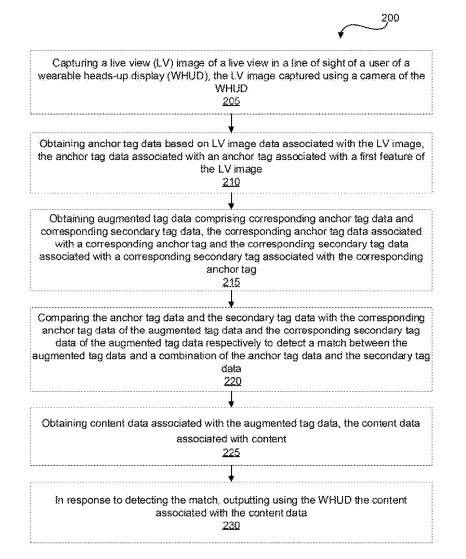 200

Capturing a live view (LV) image of a live view in a line of sight of a user of a wearable heads-up display (WHUD), the LV image captured using a camera of the WHUD
205

Obtaining anchor tag data based on LV image data associated with the LV image, the anchor tag data associated with an anchor tag associated with a first feature of the LV image
210

Obtaining augmented tag data comprising corresponding anchor tag data and corresponding secondary tag data, the corresponding anchor tag data associated with a corresponding anchor tag and the corresponding secondary tag data associated with a corresponding secondary tag associated with the corresponding anchor tag
215

Comparing the anchor tag data and the secondary tag data with the corresponding anchor tag data of the augmented tag data and the corresponding secondary tag data of the augmented tag data respectively to detect a match between the augmented tag data and a combination of the anchor tag data and the secondary tag data
220

Obtaining content data associated with the augmented tag data, the content data associated with content
225

In response to detecting the match, outputting using the WHUD the content associated with the content data
230